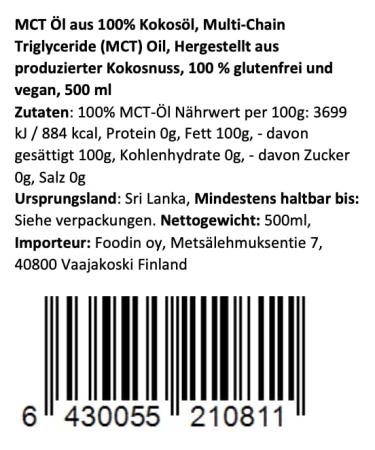 MCT Öl aus 100% Kokosöl, Multi-Chain Triglyceride (MCT) Oil, Hergestellt aus produzierter Kokosnuss, 100 % glutenfrei und vegan, 500 ml

Zutaten: 100% MCT-Öl Nährwert per 100g: 3699 kJ / 884 kcal, Protein 0g, Fett 100g, - davon gesättigt 100g, Kohlenhydrate 0g, - davon Zucker 0g, Salz 0g

Ursprungsland: Sri Lanka, Mindestens haltbar bis: Siehe verpackungen. Nettogewicht: 500ml, Importeur: Foodin oy, Metsälehmuksentie 7, 40800 Vaajakoski Finland

6 430055 210811